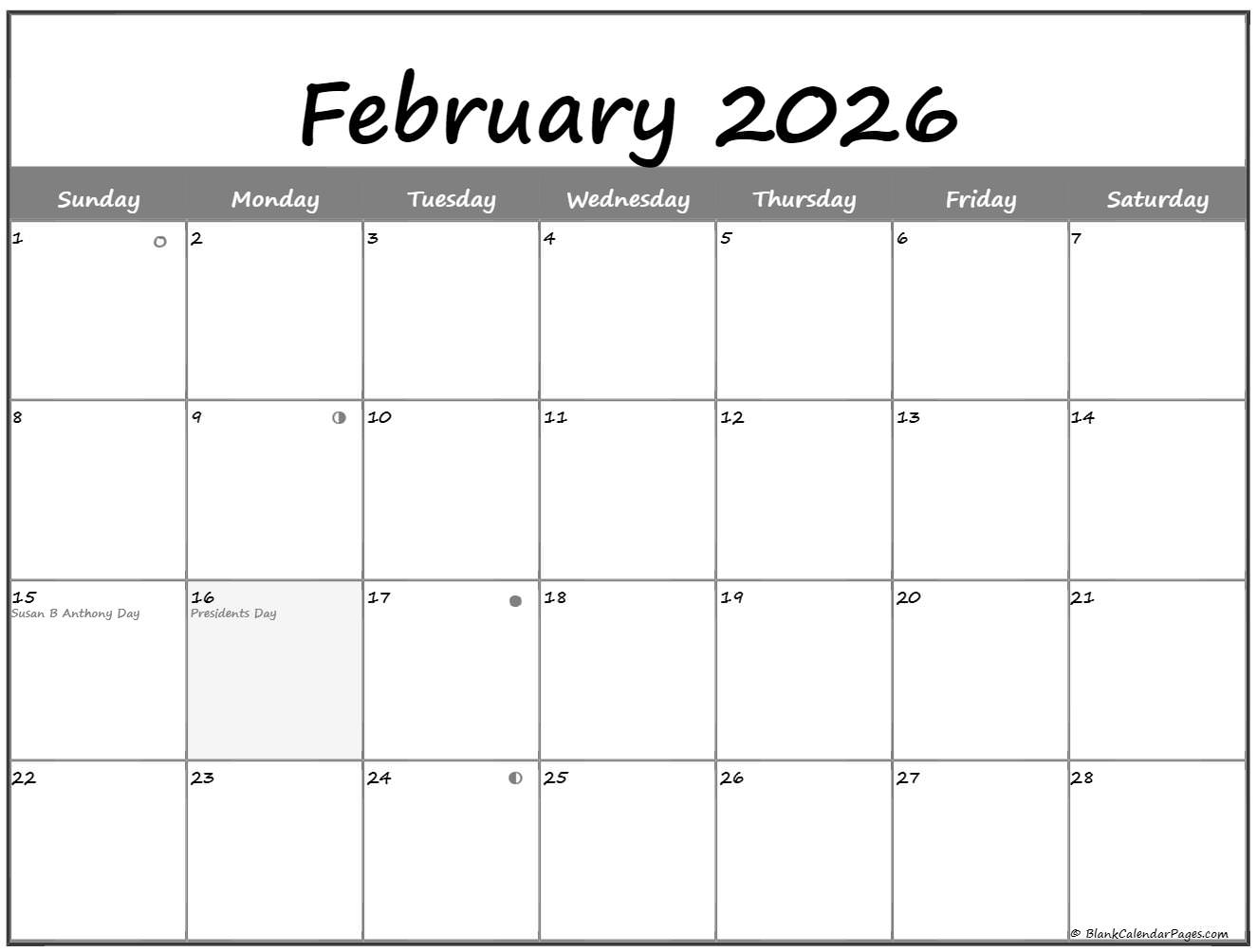 February 2026

| Sunday | Monday | Tuesday | Wednesday | Thursday | Friday | Saturday |
|---|---|---|---|---|---|---|
| 1 | 2 | 3 | 4 | 5 | 6 | 7 |
| 8 | 9 | 10 | 11 | 12 | 13 | 14 |
| 15 Susan B Anthony Day | 16 Presidents Day | 17 | 18 | 19 | 20 | 21 |
| 22 | 23 | 24 | 25 | 26 | 27 | 28 |

© BlankCalendarPages.com